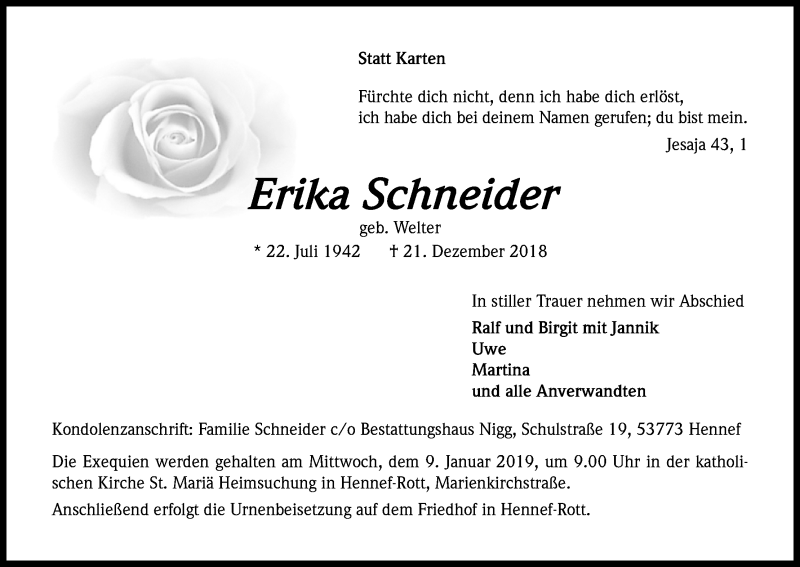 Statt Karten

Fürchte dich nicht, denn ich habe dich erlöst, ich habe dich bei deinem Namen gerufen; du bist mein.

Jesaja 43, 1

Erika Schneider

geb. Welter

* 22. Juli 1942 † 21. Dezember 2018

In stiller Trauer nehmen wir Abschied

Ralf und Birgit mit Jannik
Uwe
Martina
und alle Anverwandten

Kondolenzanschrift: Familie Schneider c/o Bestattungshaus Nigg, Schulstraße 19, 53773 Hennef

Die Exequien werden gehalten am Mittwoch, dem 9. Januar 2019, um 9.00 Uhr in der katholischen Kirche St. Mariä Heimsuchung in Hennef-Rott, Marienkirchstraße.

Anschließend erfolgt die Urnenbeisetzung auf dem Friedhof in Hennef-Rott.